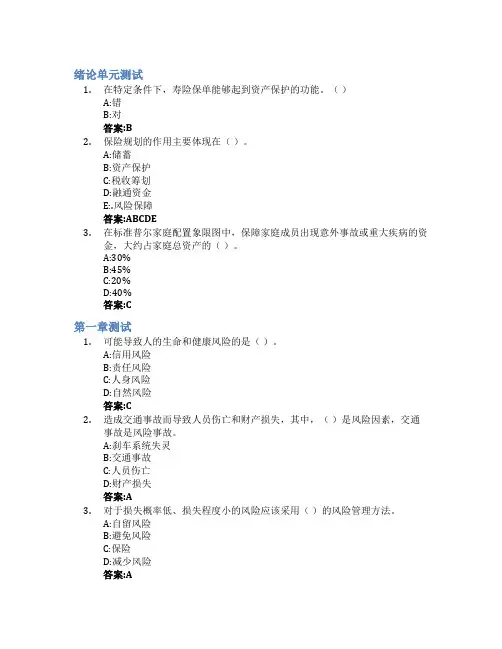 绪论单元测试

1. 在特定条件下，寿险保单能够起到资产保护的功能。（ ）
A:错
B:对
答案:B

2. 保险规划的作用主要体现在（ ）。
A:储蓄
B:资产保护
C:税收筹划
D:融通资金
E:.风险保障
答案:ABCDE

3. 在标准普尔家庭配置象限图中，保障家庭成员出现意外事故或重大疾病的资金，大约占家庭总资产的（ ）。
A:30%
B:45%
C:20%
D:40%
答案:C

第一章测试

1. 可能导致人的生命和健康风险的是（ ）。
A:信用风险
B:责任风险
C:人身风险
D:自然风险
答案:C

2. 造成交通事故而导致人员伤亡和财产损失，其中，（ ）是风险因素，交通事故是风险事故。
A:刹车系统失灵
B:交通事故
C:人员伤亡
D:财产损失
答案:A

3. 对于损失概率低、损失程度小的风险应该采用（ ）的风险管理方法。
A:自留风险
B:避免风险
C:保险
D:减少风险
答案:A